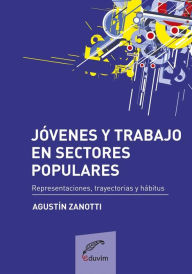 JÓVENES Y TRABAJO EN SECTORES POPULARES

Representaciones, trayectorias y hábitus

AGUSTÍN ZANOTTI

eduvim